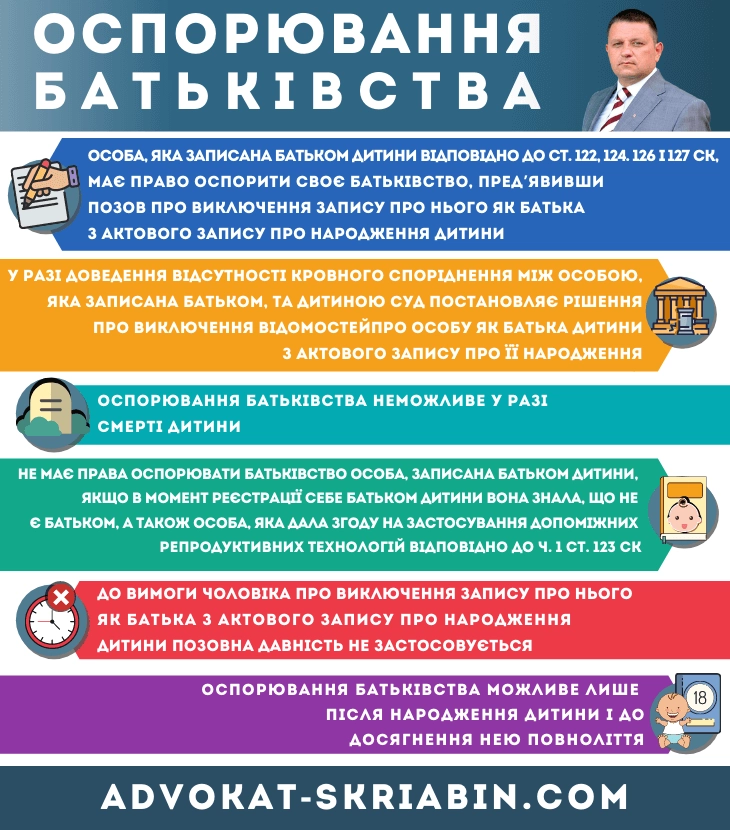 ОСПОРЮВАННЯ БАТЬКІВСТВА

ОСОБА, ЯКА ЗАПИСАНА БАТЬКОМ ДИТИНИ ВІДПОВІДНО ДО СТ. 122, 124. 126 І 127 СК, МАЄ ПРАВО ОСПОРИТИ СВОЄ БАТЬКІВСТВО, ПРЕД'ЯВИВШИ ПОЗОВ ПРО ВИКЛЮЧЕННЯ ЗАПИСУ ПРО НЬОГО ЯК БАТЬКА З АКТОВОГО ЗАПИСУ ПРО НАРОДЖЕННЯ ДИТИНИ

У РАЗІ ДОВЕДЕННЯ ВІДСУТНОСТІ КРОВНОГО СПОРІДНЕННЯ МІЖ ОСОБОЮ, ЯКА ЗАПИСАНА БАТЬКОМ, ТА ДИТИНОЮ СУД ПОСТАНОВЛЯЄ РІШЕННЯ ПРО ВИКЛЮЧЕННЯ ВІДОМОСТЕЙПРО ОСОБУ ЯК БАТЬКА ДИТИНИ З АКТОВОГО ЗАПИСУ ПРО ЇЇ НАРОДЖЕННЯ

ОСПОРЮВАННЯ БАТЬКІВСТВА НЕМОЖЛИВЕ У РАЗІ СМЕРТІ ДИТИНИ

НЕ МАЄ ПРАВА ОСПОРЮВАТИ БАТЬКІВСТВО ОСОБА, ЗАПИСАНА БАТЬКОМ ДИТИНИ, ЯКЩО В МОМЕНТ РЕЄСТРАЦІЇ СЕБЕ БАТЬКОМ ДИТИНИ ВОНА ЗНАЛА, ЩО НЕ Є БАТЬКОМ, А ТАКОЖ ОСОБА, ЯКА ДАЛА ЗГОДУ НА ЗАСТОСУВАННЯ ДОПОМІЖНИХ РЕПРОДУКТИВНИХ ТЕХНОЛОГІЙ ВІДПОВІДНО ДО Ч. 1 СТ. 123 СК

ДО ВИМОГИ ЧОЛОВІКА ПРО ВИКЛЮЧЕННЯ ЗАПИСУ ПРО НЬОГО ЯК БАТЬКА З АКТОВОГО ЗАПИСУ ПРО НАРОДЖЕННЯ ДИТИНИ ПОЗОВНА ДАВНІСТЬ НЕ ЗАСТОСОВУЄТЬСЯ

ОСПОРЮВАННЯ БАТЬКІВСТВА МОЖЛИВЕ ЛИШЕ ПІСЛЯ НАРОДЖЕННЯ ДИТИНИ І ДО ДОСЯГНЕННЯ НЕЮ ПОВНОЛІТТЯ

18

ADVOKAT-SKRIABIN.COM